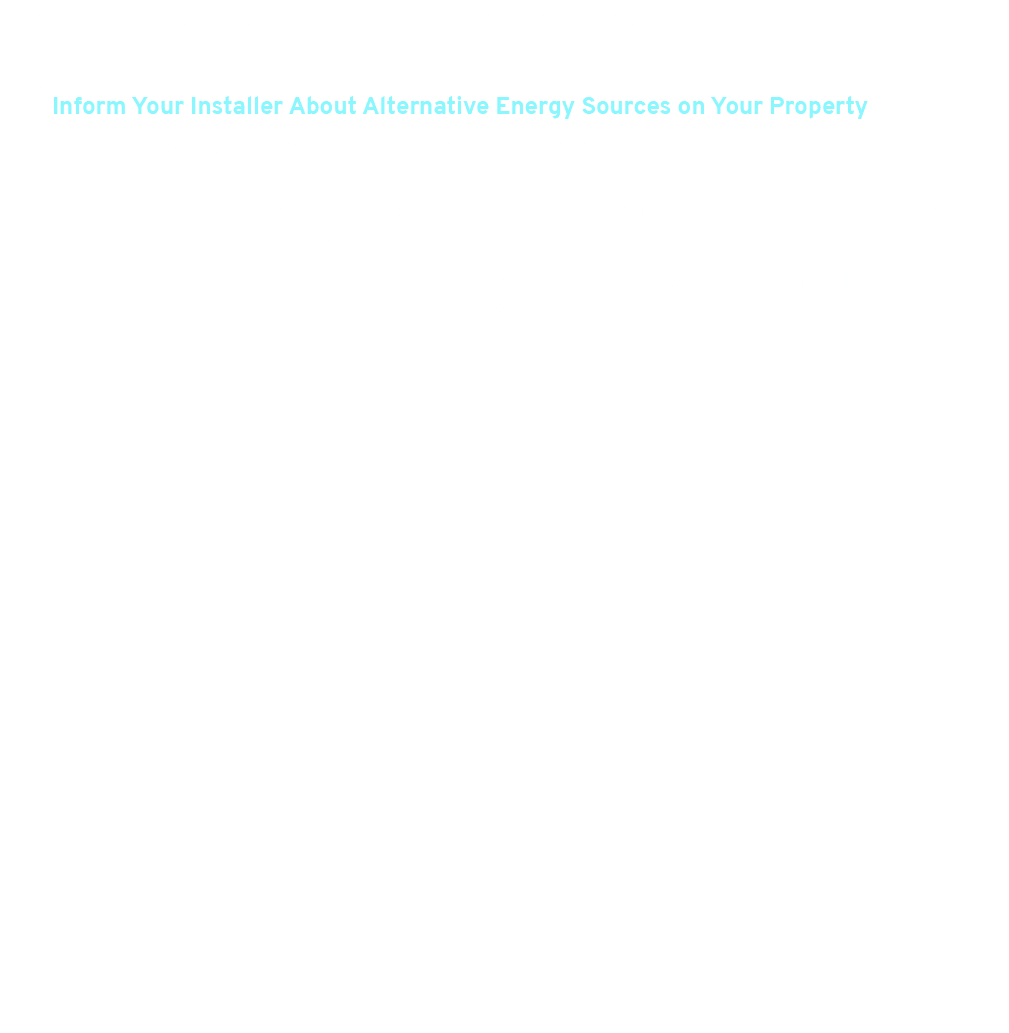 Inform Your Installer About Alternative Energy Sources on Your Property